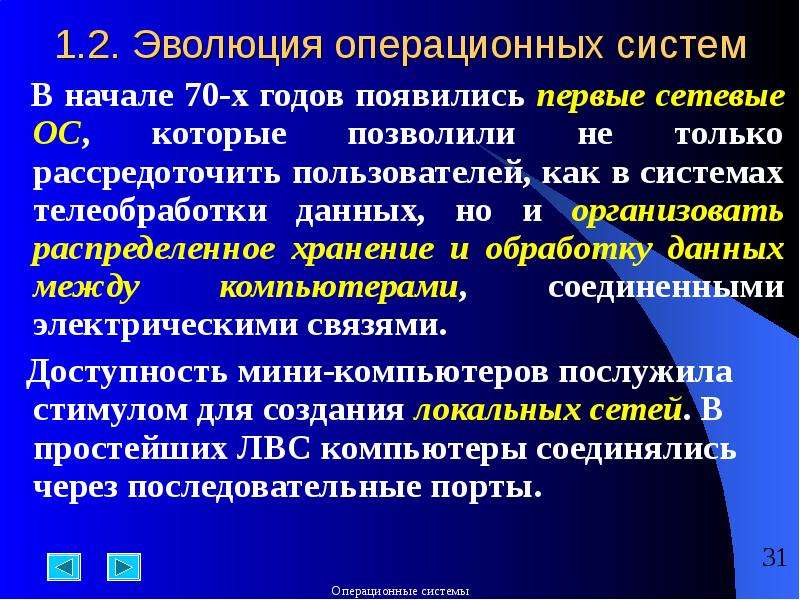 1.2. Эволюция операционных систем

В начале 70-х годов появились первые сетевые ОС, которые позволили не только рассредоточить пользователей, как в системах телеобработки данных, но и организовать распределенное хранение и обработку данных между компьютерами, соединенными электрическими связями.

Доступность мини-компьютеров послужила стимулом для создания локальных сетей. В простейших ЛВС компьютеры соединялись через последовательные порты.

31

Операционные системы